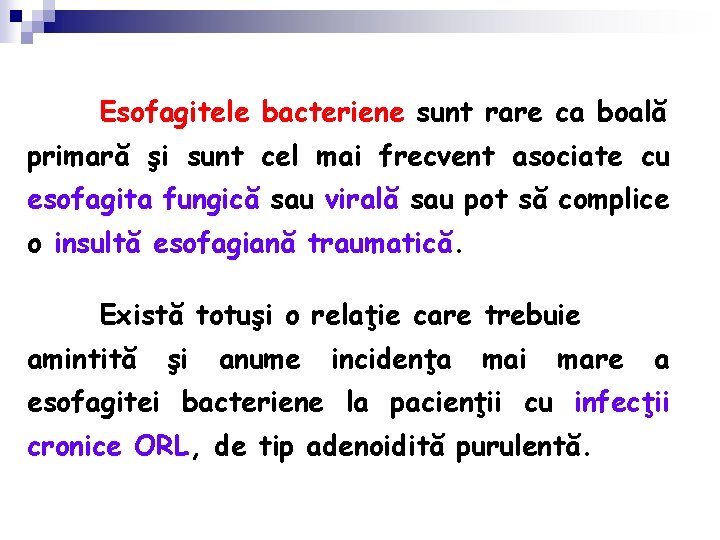 Esofagitele bacteriene sunt rare ca boală primară şi sunt cel mai frecvent asociate cu esofagita fungică sau virală sau pot să complice o insultă esofagiană traumatică.

Există totuşi o relaţie care trebuie amintită şi anume incidenţa mai mare a esofagitei bacteriene la pacienţii cu infecţii cronice ORL, de tip adenoidită purulentă.